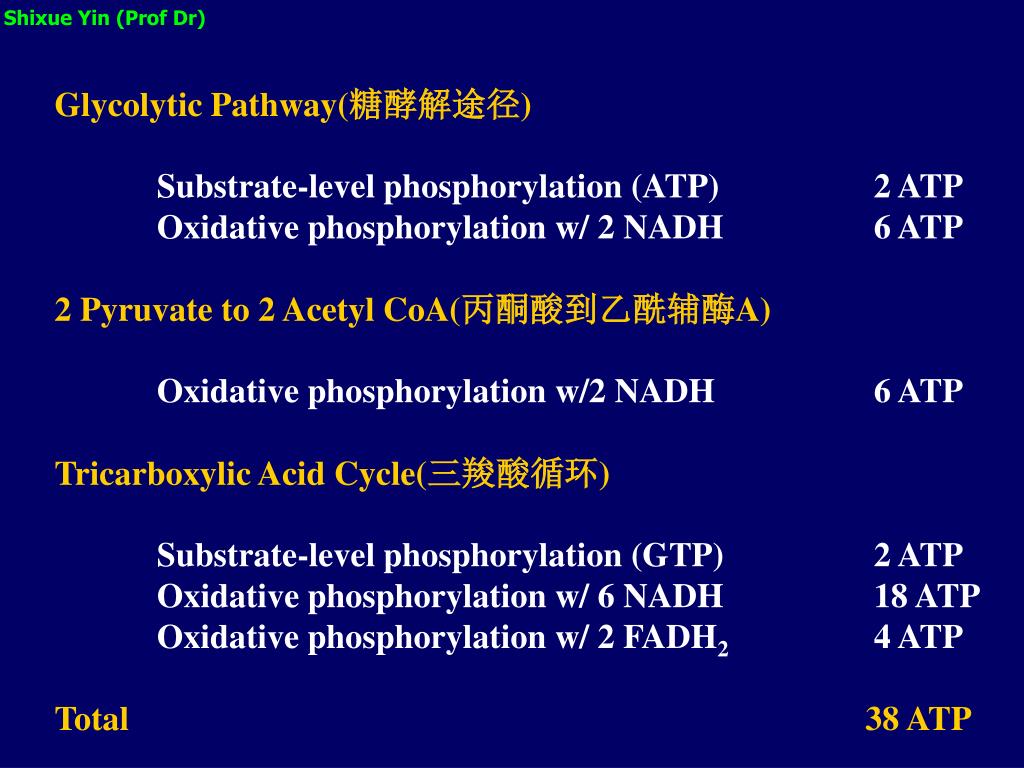 Shixue Yin (Prof Dr)

Glycolytic Pathway(糖酵解途径)

Substrate-level phosphorylation (ATP) 2 ATP
Oxidative phosphorylation w/ 2 NADH 6 ATP

2 Pyruvate to 2 Acetyl CoA(丙酮酸到乙酰辅酶A)

Oxidative phosphorylation w/2 NADH 6 ATP

Tricarboxylic Acid Cycle(三羧酸循环)

Substrate-level phosphorylation (GTP) 2 ATP
Oxidative phosphorylation w/ 6 NADH 18 ATP
Oxidative phosphorylation w/ 2 $FADH_2$ 4 ATP

Total 38 ATP